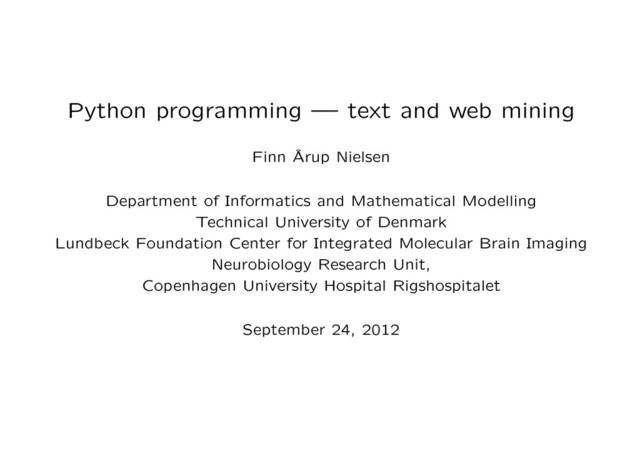 Python programming — text and web mining

Finn Årup Nielsen

Department of Informatics and Mathematical Modelling
Technical University of Denmark
Lundbeck Foundation Center for Integrated Molecular Brain Imaging
Neurobiology Research Unit,
Copenhagen University Hospital Rigshospitalet

September 24, 2012